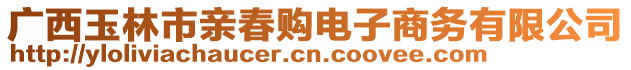 广西玉林市亲春购电子商务有限公司
http://yloliviachaucer.cn.coovee.com